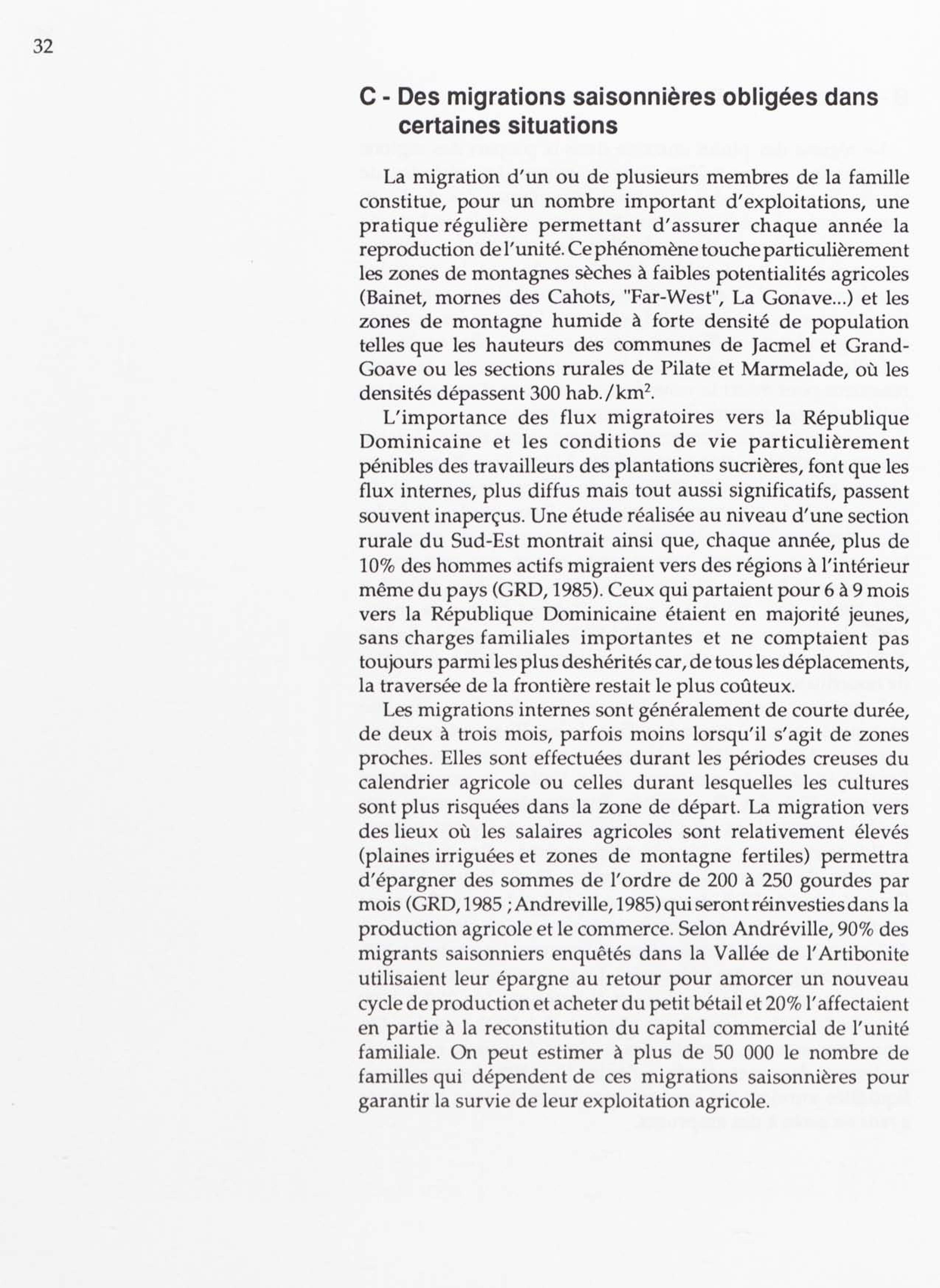 32

C - Des migrations saisonnières obligées dans certaines situations

La migration d'un ou de plusieurs membres de la famille constitue, pour un nombre important d'exploitations, une pratique régulière permettant d'assurer chaque année la reproduction de l'unité. Ce phénomène touche particulièrement les zones de montagnes sèches à faibles potentialités agricoles (Bainet, mornes des Cahots, "Far-West", La Gonave...) et les zones de montagne humide à forte densité de population telles que les hauteurs des communes de Jacmel et Grand-Goave ou les sections rurales de Pilate et Marmelade, où les densités dépassent 300 hab./km$^2$.

L'importance des flux migratoires vers la République Dominicaine et les conditions de vie particulièrement pénibles des travailleurs des plantations sucrières, font que les flux internes, plus diffus mais tout aussi significatifs, passent souvent inaperçus. Une étude réalisée au niveau d'une section rurale du Sud-Est montrait ainsi que, chaque année, plus de 10% des hommes actifs migraient vers des régions à l'intérieur même du pays (GRD, 1985). Ceux qui partaient pour 6 à 9 mois vers la République Dominicaine étaient en majorité jeunes, sans charges familiales importantes et ne comptaient pas toujours parmi les plus deshérités car, de tous les déplacements, la traversée de la frontière restait le plus coûteux.

Les migrations internes sont généralement de courte durée, de deux à trois mois, parfois moins lorsqu'il s'agit de zones proches. Elles sont effectuées durant les périodes creuses du calendrier agricole ou celles durant lesquelles les cultures sont plus risquées dans la zone de départ. La migration vers des lieux où les salaires agricoles sont relativement élevés (plaines irriguées et zones de montagne fertiles) permettra d'épargner des sommes de l'ordre de 200 à 250 gourdes par mois (GRD, 1985 ; Andreville, 1985) qui seront réinvesties dans la production agricole et le commerce. Selon Andréville, 90% des migrants saisonniers enquêtés dans la Vallée de l'Artibonite utilisaient leur épargne au retour pour amorcer un nouveau cycle de production et acheter du petit bétail et 20% l'affectaient en partie à la reconstitution du capital commercial de l'unité familiale. On peut estimer à plus de 50 000 le nombre de familles qui dépendent de ces migrations saisonnières pour garantir la survie de leur exploitation agricole.